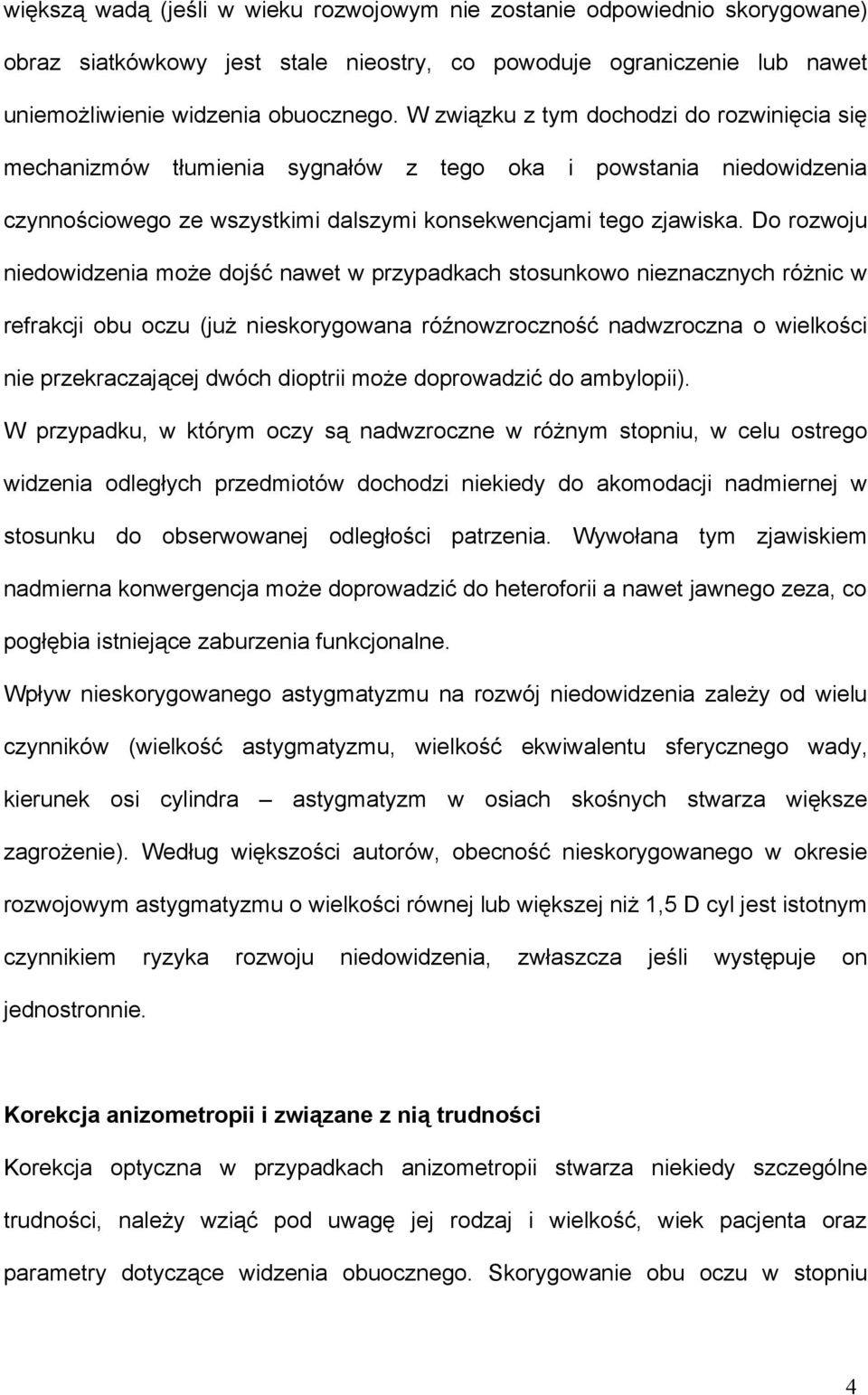 większą wadą (jeśli w wieku rozwojowym nie zostanie odpowiednio skorygowane) obraz siatkówkowy jest stale nieostry, co powoduje ograniczenie lub nawet uniemożliwienie widzenia obuocznego. W związku z tym dochodzi do rozwinięcia się mechanizmów tłumienia sygnałów z tego oka i powstania niedowidzenia czynnościowego ze wszystkimi dalszymi konsekwencjami tego zjawiska. Do rozwoju niedowidzenia może dojść nawet w przypadkach stosunkowo nieznacznych różnic w refrakcji obu oczu (już nieskorygowana różnowzroczność nadwzroczna o wielkości nie przekraczającej dwóch dioptrii może doprowadzić do ambylopii).

W przypadku, w którym oczy są nadwzroczne w różnym stopniu, w celu ostrego widzenia odległych przedmiotów dochodzi niekiedy do akomodacji nadmiernej w stosunku do obserwowanej odległości patrzenia. Wywołana tym zjawiskiem nadmierna konwergencja może doprowadzić do heteroforii a nawet jawnego zeza, co pogłębia istniejące zaburzenia funkcjonalne.

Wpływ nieskorygowanego astygmatyzmu na rozwój niedowidzenia zależy od wielu czynników (wielkość astygmatyzmu, wielkość ekwiwalentu sferycznego wady, kierunek osi cylindra – astygmatyzm w osiach skośnych stwarza większe zagrożenie). Według większości autorów, obecność nieskorygowanego w okresie rozwojowym astygmatyzmu o wielkości równej lub większej niż 1,5 D cyl jest istotnym czynnikiem ryzyka rozwoju niedowidzenia, zwłaszcza jeśli występuje on jednostronnie.

Korekcja anizometropii i związane z nią trudności

Korekcja optyczna w przypadkach anizometropii stwarza niekiedy szczególne trudności, należy wziąć pod uwagę jej rodzaj i wielkość, wiek pacjenta oraz parametry dotyczące widzenia obuocznego. Skorygowanie obu oczu w stopniu

4